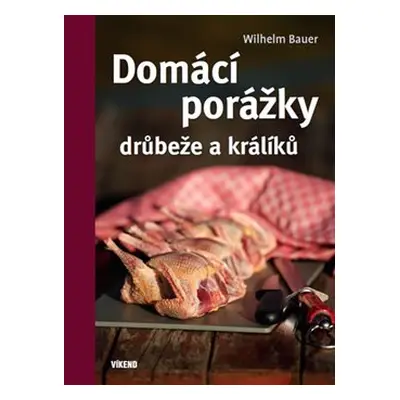 Wilhelm Bauer

Domácí porážky

drůbeže a králíků

VÍKEND